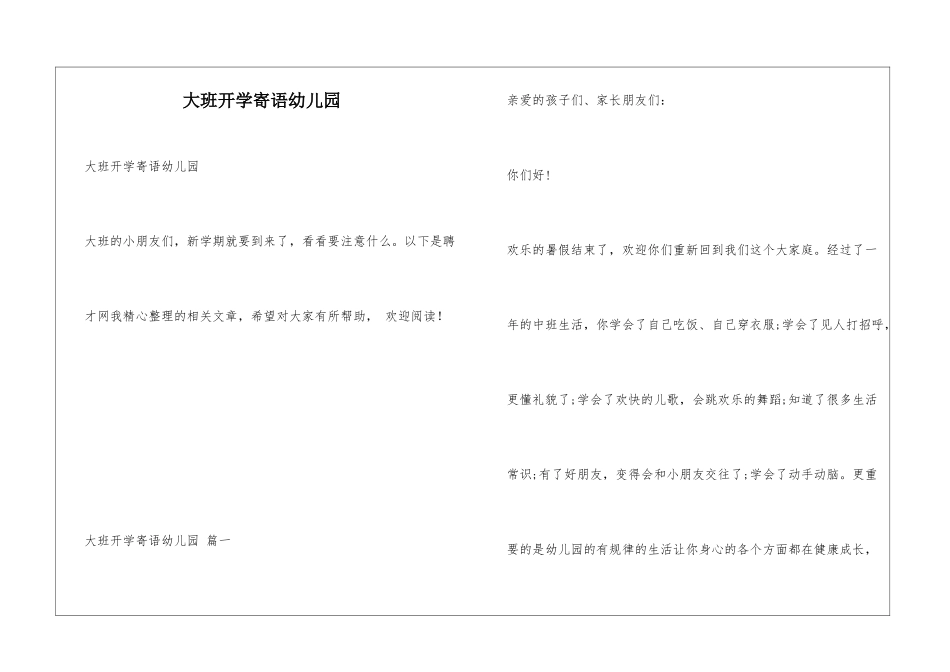 大班开学寄语幼儿园

大班开学寄语幼儿园

大班的小朋友们，新学期就要到来了，看看要注意什么。以下是聘才网我精心整理的相关文章，希望对大家有所帮助， 欢迎阅读！

大班开学寄语幼儿园 篇一

亲爱的孩子们、家长朋友们：

你们好！

欢乐的暑假结束了，欢迎你们重新回到我们这个大家庭。经过了一年的中班生活，你学会了自己吃饭、自己穿衣服;学会了见人打招呼，更懂礼貌了;学会了欢快的儿歌，会跳欢乐的舞蹈;知道了很多生活常识;有了好朋友，变得会和小朋友交往了;学会了动手动脑。更重要的是幼儿园的有规律的生活让你身心的各个方面都在健康成长，